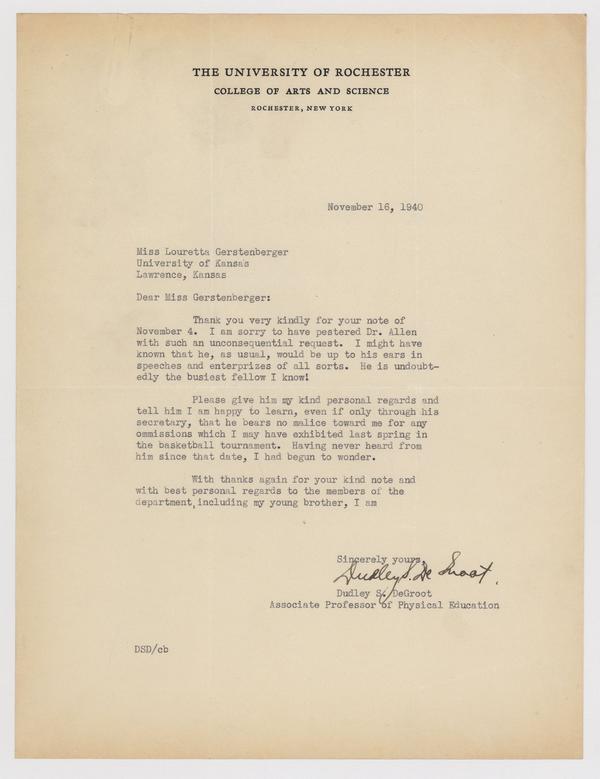 THE UNIVERSITY OF ROCHESTER
COLLEGE OF ARTS AND SCIENCE
ROCHESTER, NEW YORK

November 16, 1940

Miss Louretta Gerstenberger
University of Kansas
Lawrence, Kansas

Dear Miss Gerstenberger:

Thank you very kindly for your note of November 4. I am sorry to have pestered Dr. Allen with such an unconsequential request. I might have known that he, as usual, would be up to his ears in speeches and enterprizes of all sorts. He is undoubtedly the busiest fellow I know!

Please give him my kind personal regards and tell him I am happy to learn, even if only through his secretary, that he bears no malice toward me for any ommissions which I may have exhibited last spring in the basketball tournament. Having never heard from him since that date, I had begun to wonder.

With thanks again for your kind note and with best personal regards to the members of the department, including my young brother, I am

Sincerely yours,
Dudley S. DeGroot
Dudley S. DeGroot
Associate Professor of Physical Education

DSD/cb